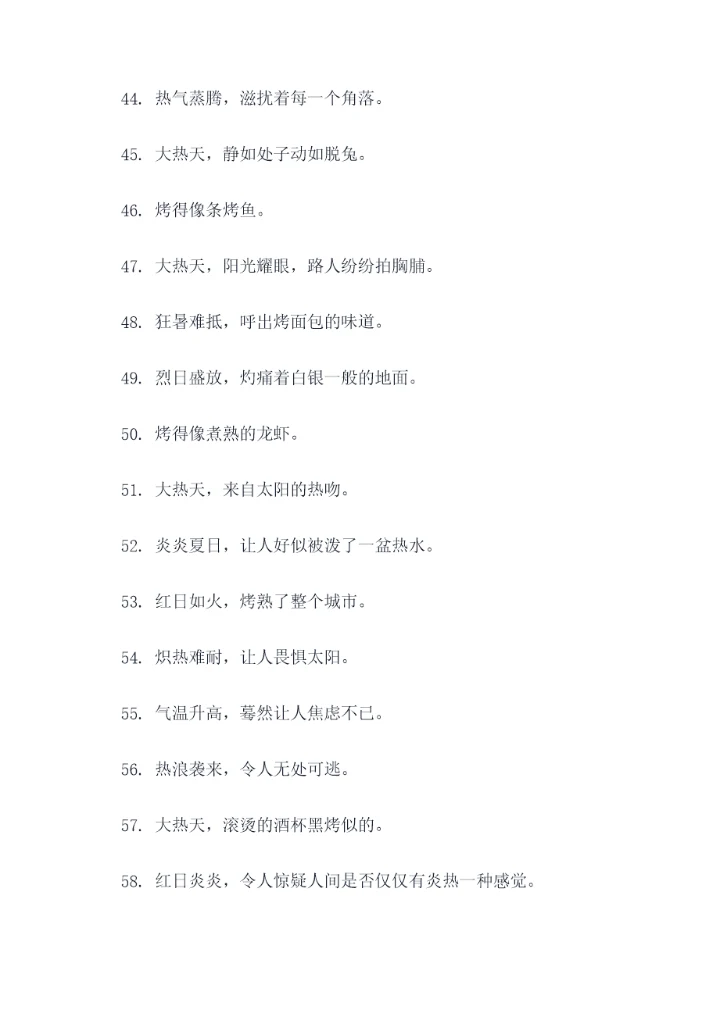 44. 热气蒸腾，滋扰着每一个角落。

45. 大热天，静如处子动如脱兔。

46. 烤得像条烤鱼。

47. 大热天，阳光耀眼，路人纷纷拍胸脯。

48. 狂暑难抵，呼出烤面包的味道。

49. 烈日盛放，灼痛着白银一般的地面。

50. 烤得像煮熟的龙虾。

51. 大热天，来自太阳的热吻。

52. 炎炎夏日，让人好似被泼了一盆热水。

53. 红日如火，烤熟了整个城市。

54. 炽热难耐，让人畏惧太阳。

55. 气温升高，蓦然让人焦虑不已。

56. 热浪袭来，令人无处可逃。

57. 大热天，滚烫的酒杯黑烤似的。

58. 红日炎炎，令人惊疑人间是否仅仅有炎热一种感觉。